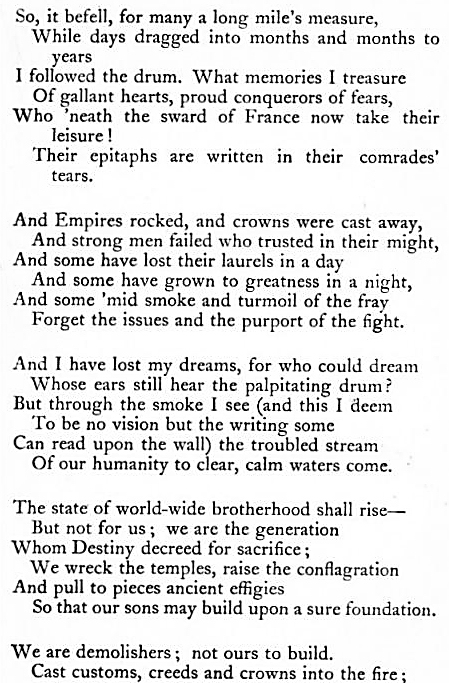 So, it befell, for many a long mile's measure,
While days dragged into months and months to years
I followed the drum. What memories I treasure
Of gallant hearts, proud conquerors of fears,
Who 'neath the sward of France now take their leisure!
Their epitaphs are written in their comrades' tears.

And Empires rocked, and crowns were cast away,
And strong men failed who trusted in their might,
And some have lost their laurels in a day
And some have grown to greatness in a night,
And some 'mid smoke and turmoil of the fray
Forget the issues and the purport of the fight.

And I have lost my dreams, for who could dream
Whose ears still hear the palpitating drum?
But through the smoke I see (and this I deem
To be no vision but the writing some
Can read upon the wall) the troubled stream
Of our humanity to clear, calm waters come.

The state of world-wide brotherhood shall rise—
But not for us; we are the generation
Whom Destiny decreed for sacrifice;
We wreck the temples, raise the conflagration
And pull to pieces ancient effigies
So that our sons may build upon a sure foundation.

We are demolishers; not ours to build.
Cast customs, creeds and crowns into the fire;